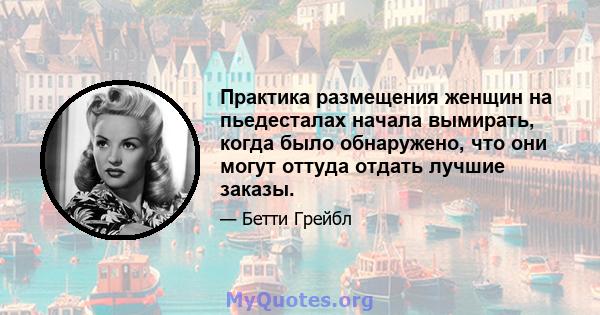 Практика размещения женщин на пьедесталах начала вымирать, когда было обнаружено, что они могут оттуда отдать лучшие заказы.

— Бетти Грейбл

MyQuotes.org